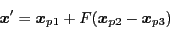 $\boldsymbol{x}' = \boldsymbol{x}_{p1} + F(\boldsymbol{x}_{p2} - \boldsymbol{x}_{p3})$